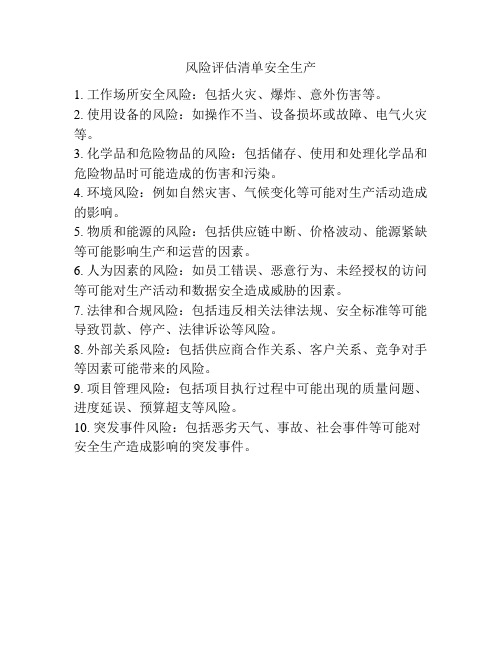 风险评估清单安全生产

1. 工作场所安全风险：包括火灾、爆炸、意外伤害等。

2. 使用设备的风险：如操作不当、设备损坏或故障、电气火灾等。

3. 化学品和危险物品的风险：包括储存、使用和处理化学品和危险物品时可能造成的伤害和污染。

4. 环境风险：例如自然灾害、气候变化等可能对生产活动造成的影响。

5. 物质和能源的风险：包括供应链中断、价格波动、能源紧缺等可能影响生产和运营的因素。

6. 人为因素的风险：如员工错误、恶意行为、未经授权的访问等可能对生产活动和数据安全造成威胁的因素。

7. 法律和合规风险：包括违反相关法律法规、安全标准等可能导致罚款、停产、法律诉讼等风险。

8. 外部关系风险：包括供应商合作关系、客户关系、竞争对手等因素可能带来的风险。

9. 项目管理风险：包括项目执行过程中可能出现的质量问题、进度延误、预算超支等风险。

10. 突发事件风险：包括恶劣天气、事故、社会事件等可能对安全生产造成影响的突发事件。